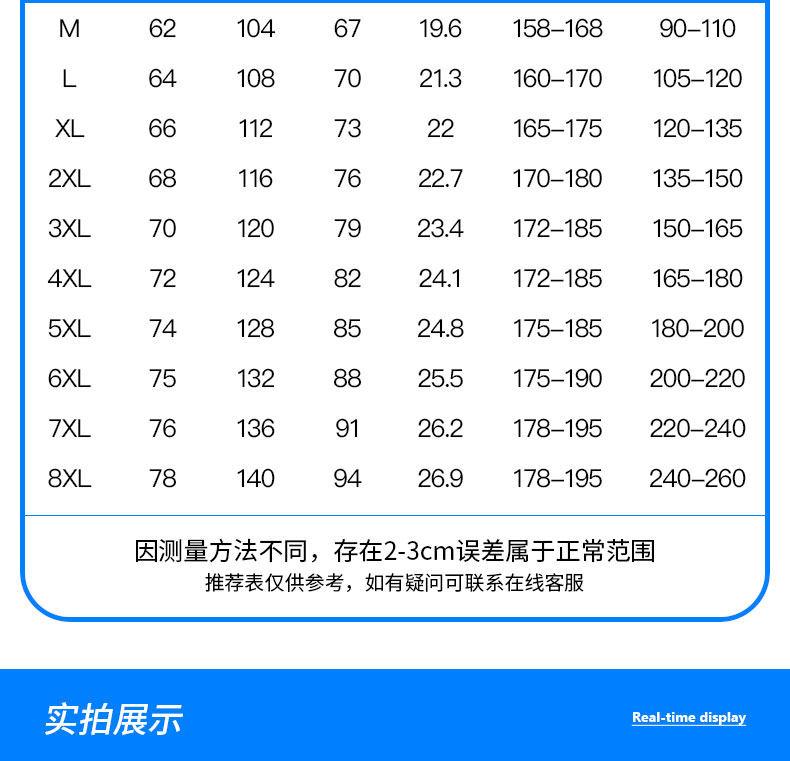 | M | 62 | 104 | 67 | 19.6 | 158–168 | 90–110 |
|---|---|---|---|---|---|---|
| L | 64 | 108 | 70 | 21.3 | 160–170 | 105–120 |
| XL | 66 | 112 | 73 | 22 | 165–175 | 120–135 |
| 2XL | 68 | 116 | 76 | 22.7 | 170–180 | 135–150 |
| 3XL | 70 | 120 | 79 | 23.4 | 172–185 | 150–165 |
| 4XL | 72 | 124 | 82 | 24.1 | 172–185 | 165–180 |
| 5XL | 74 | 128 | 85 | 24.8 | 175–185 | 180–200 |
| 6XL | 75 | 132 | 88 | 25.5 | 175–190 | 200–220 |
| 7XL | 76 | 136 | 91 | 26.2 | 178–195 | 220–240 |
| 8XL | 78 | 140 | 94 | 26.9 | 178–195 | 240–260 |

因测量方法不同，存在2-3cm误差属于正常范围
推荐表仅供参考，如有疑问可联系在线客服

实拍展示

Real-time display